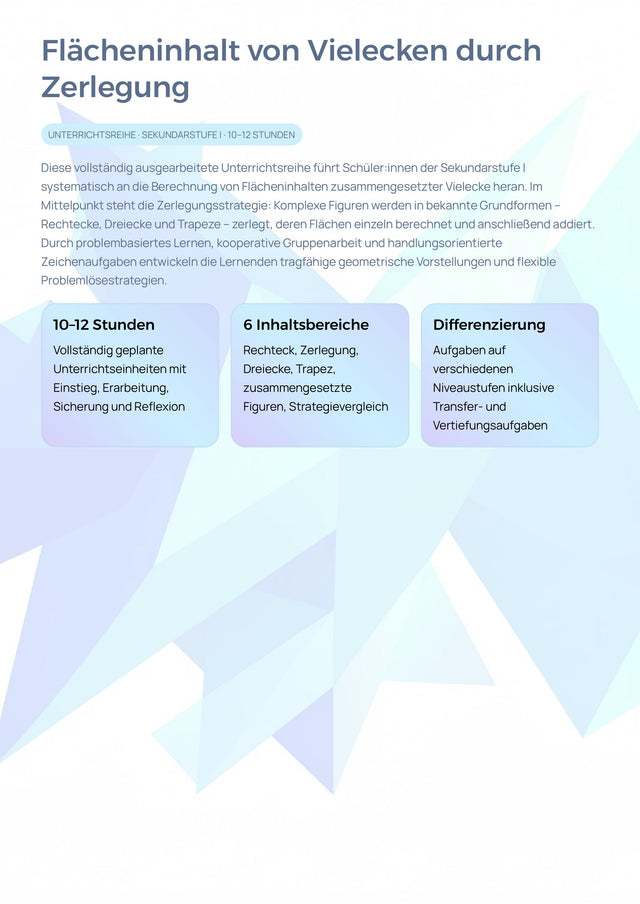 Flächeninhalt von Vielecken durch Zerlegung

UNTERRICHTSREIHE · SEKUNDARSTUFE I · 10–12 STUNDEN

Diese vollständig ausgearbeitete Unterrichtsreihe führt Schüler:innen der Sekundarstufe I systematisch an die Berechnung von Flächeninhalten zusammengesetzter Vielecke heran. Im Mittelpunkt steht die Zerlegungsstrategie: Komplexe Figuren werden in bekannte Grundformen – Rechtecke, Dreiecke und Trapeze – zerlegt, deren Flächen einzeln berechnet und anschließend addiert. Durch problembasiertes Lernen, kooperative Gruppenarbeit und handlungsorientierte Zeichenaufgaben entwickeln die Lernenden tragfähige geometrische Vorstellungen und flexible Problemlösestrategien.

10–12 Stunden
Vollständig geplante Unterrichtseinheiten mit Einstieg, Erarbeitung, Sicherung und Reflexion

6 Inhaltsbereiche
Rechteck, Zerlegung, Dreiecke, Trapez, zusammengesetzte Figuren, Strategievergleich

Differenzierung
Aufgaben auf verschiedenen Niveaustufen inklusive Transfer- und Vertiefungsaufgaben